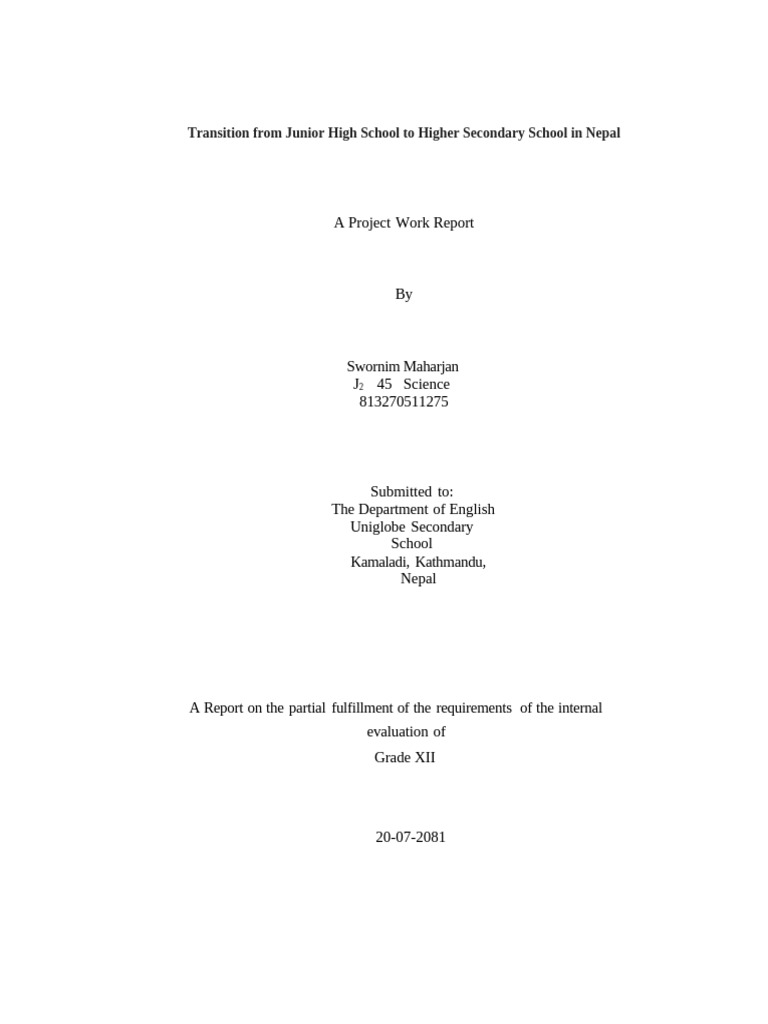 Transition from Junior High School to Higher Secondary School in Nepal

A Project Work Report

By

Swornim Maharjan
$J_2$ 45 Science
813270511275

Submitted to:
The Department of English
Uniglobe Secondary
School
Kamaladi, Kathmandu,
Nepal

A Report on the partial fulfillment of the requirements of the internal evaluation of
Grade XII

20-07-2081